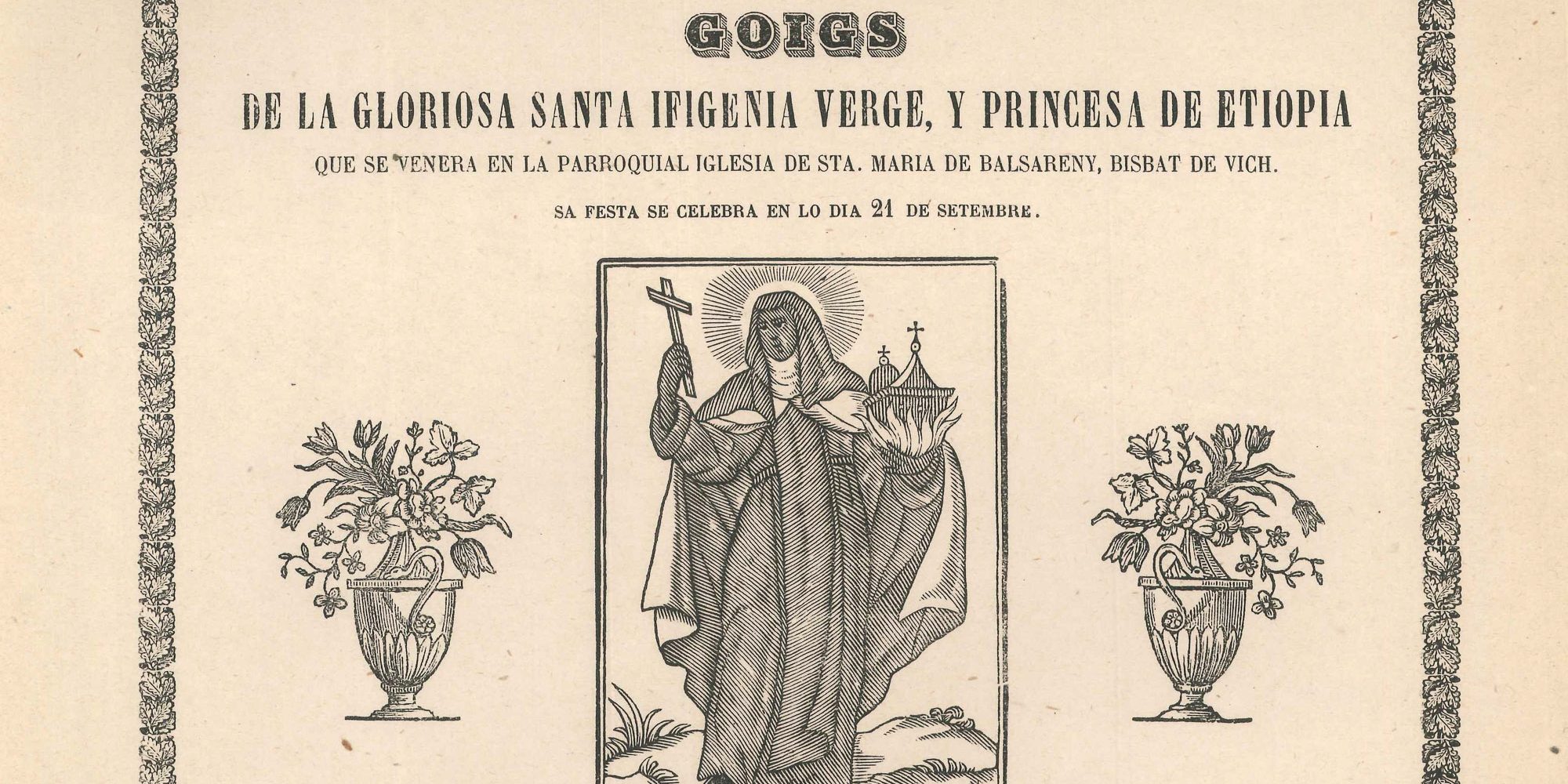 GOIGS

DE LA GLORIOSA SANTA IFIGENIA VERGE, Y PRINCESA DE ETIOPIA

QUE SE VENERA EN LA PARROQUIAL IGLESIA DE STA. MARIA DE BALSARENY, BISBAT DE VICH.

SA FESTA SE CELEBRA EN LO DIA 21 DE SETEMBRE.